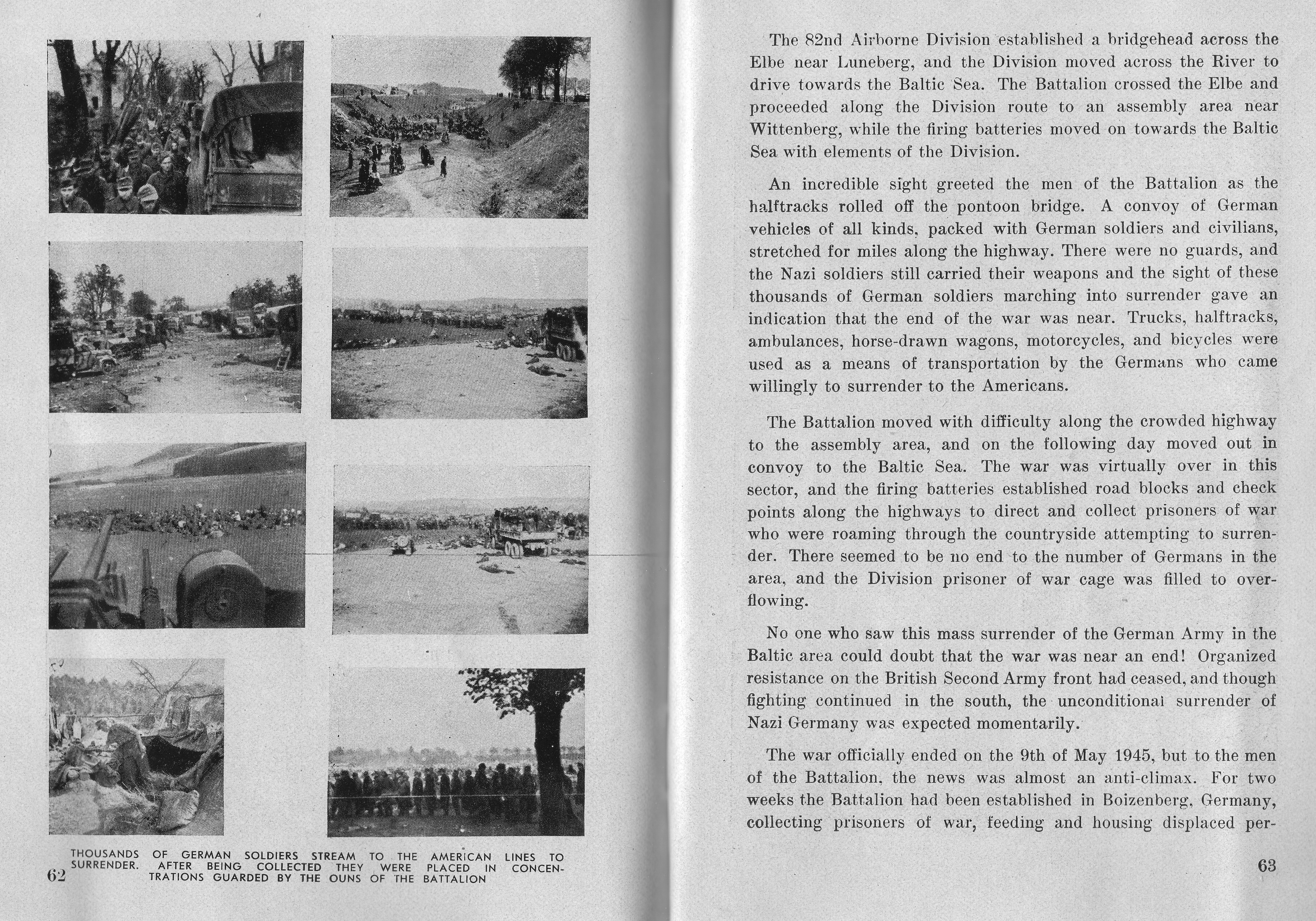 THOUSANDS OF GERMAN SOLDIERS STREAM TO THE AMERICAN LINES TO SURRENDER. AFTER BEING COLLECTED THEY WERE PLACED IN CONCENTRATIONS GUARDED BY THE OUNS OF THE BATTALION

62

The 82nd Airborne Division established a bridgehead across the Elbe near Luneberg, and the Division moved across the River to drive towards the Baltic Sea. The Battalion crossed the Elbe and proceeded along the Division route to an assembly area near Wittenberg, while the firing batteries moved on towards the Baltic Sea with elements of the Division.

An incredible sight greeted the men of the Battalion as the halftracks rolled off the pontoon bridge. A convoy of German vehicles of all kinds, packed with German soldiers and civilians, stretched for miles along the highway. There were no guards, and the Nazi soldiers still carried their weapons and the sight of these thousands of German soldiers marching into surrender gave an indication that the end of the war was near. Trucks, halftracks, ambulances, horse-drawn wagons, motorcycles, and bicycles were used as a means of transportation by the Germans who came willingly to surrender to the Americans.

The Battalion moved with difficulty along the crowded highway to the assembly area, and on the following day moved out in convoy to the Baltic Sea. The war was virtually over in this sector, and the firing batteries established road blocks and check points along the highways to direct and collect prisoners of war who were roaming through the countryside attempting to surrender. There seemed to be no end to the number of Germans in the area, and the Division prisoner of war cage was filled to overflowing.

No one who saw this mass surrender of the German Army in the Baltic area could doubt that the war was near an end! Organized resistance on the British Second Army front had ceased, and though fighting continued in the south, the unconditional surrender of Nazi Germany was expected momentarily.

The war officially ended on the 9th of May 1945, but to the men of the Battalion, the news was almost an anti-climax. For two weeks the Battalion had been established in Boizenberg, Germany, collecting prisoners of war, feeding and housing displaced per-

63